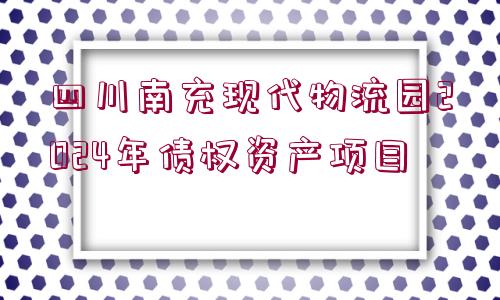 四川南充现代物流园2024年债权资产项目